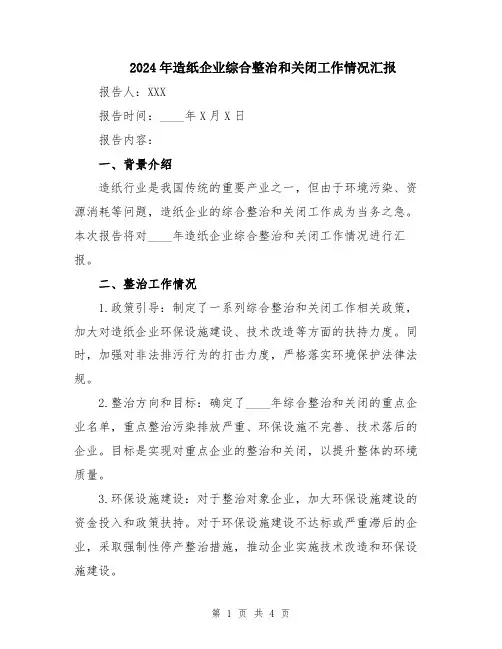 2024年造纸企业综合整治和关闭工作情况汇报

报告人：XXX

报告时间：____年X月X日

报告内容：

一、背景介绍

造纸行业是我国传统的重要产业之一，但由于环境污染、资源消耗等问题，造纸企业的综合整治和关闭工作成为当务之急。本次报告将对____年造纸企业综合整治和关闭工作情况进行汇报。

二、整治工作情况

1.政策引导：制定了一系列综合整治和关闭工作相关政策，加大对造纸企业环保设施建设、技术改造等方面的扶持力度。同时，加强对非法排污行为的打击力度，严格落实环境保护法律法规。

2.整治方向和目标：确定了____年综合整治和关闭的重点企业名单，重点整治污染排放严重、环保设施不完善、技术落后的企业。目标是实现对重点企业的整治和关闭，以提升整体的环境质量。

3.环保设施建设：对于整治对象企业，加大环保设施建设的资金投入和政策扶持。对于环保设施建设不达标或严重滞后的企业，采取强制性停产整治措施，推动企业实施技术改造和环保设施建设。

第 1 页 共 4 页